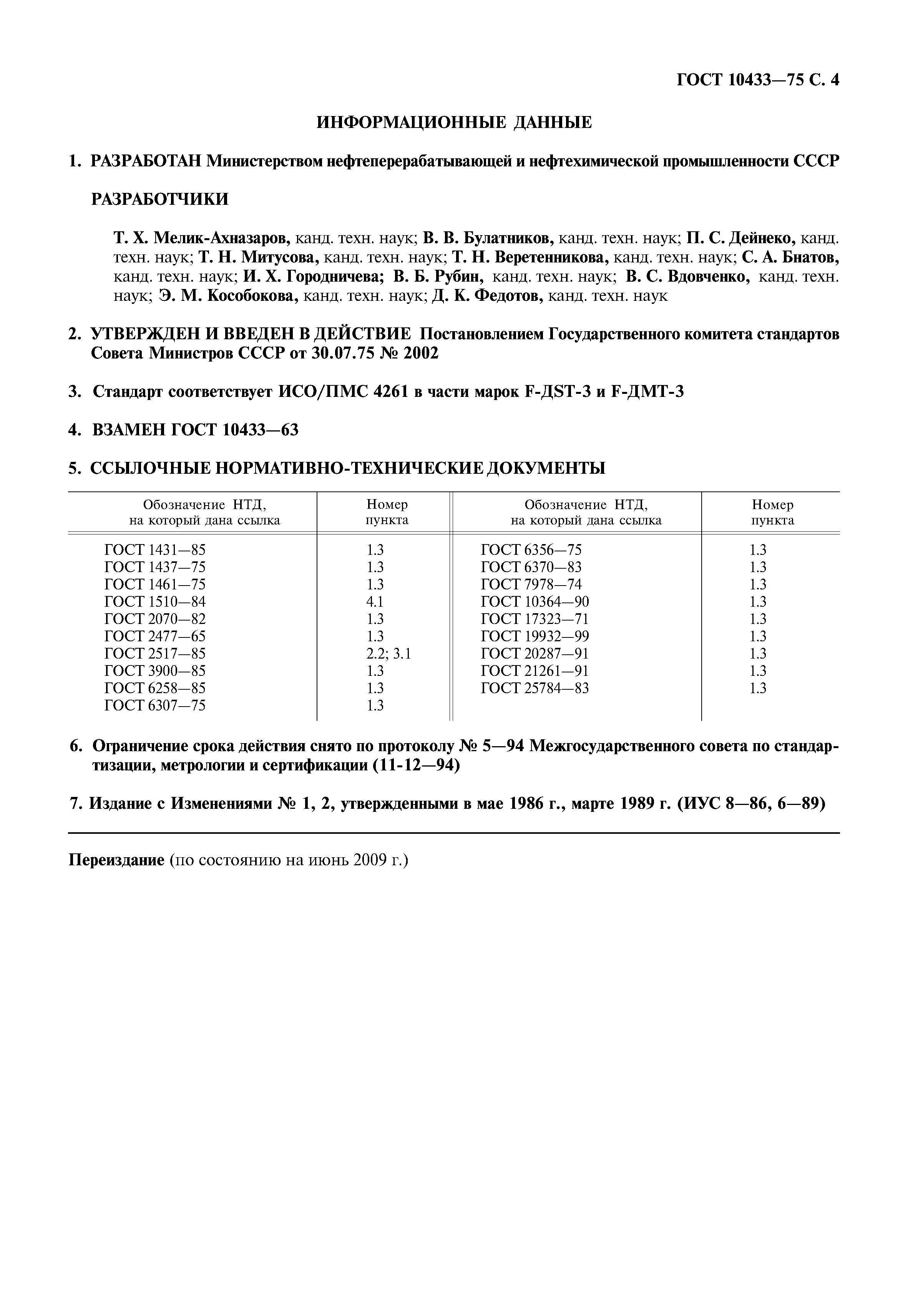 ГОСТ 10433—75 С. 4

ИНФОРМАЦИОННЫЕ ДАННЫЕ

1. РАЗРАБОТАН Министерством нефтеперерабатывающей и нефтехимической промышленности СССР

РАЗРАБОТЧИКИ

Т. Х. Мелик-Ахназаров, канд. техн. наук; В. В. Булатников, канд. техн. наук; П. С. Дейнеко, канд. техн. наук; Т. Н. Митусова, канд. техн. наук; Т. Н. Веретенникова, канд. техн. наук; С. А. Бнатов, канд. техн. наук; И. Х. Городничева; В. Б. Рубин, канд. техн. наук; В. С. Вдовченко, канд. техн. наук; Э. М. Кособокова, канд. техн. наук; Д. К. Федотов, канд. техн. наук

2. УТВЕРЖДЕН И ВВЕДЕН В ДЕЙСТВИЕ Постановлением Государственного комитета стандартов Совета Министров СССР от 30.07.75 № 2002

3. Стандарт соответствует ИСО/ПМС 4261 в части марок F-ДST-3 и F-ДМТ-3

4. ВЗАМЕН ГОСТ 10433—63

5. ССЫЛОЧНЫЕ НОРМАТИВНО-ТЕХНИЧЕСКИЕ ДОКУМЕНТЫ

| Обозначение НТД, на который дана ссылка | Номер пункта | Обозначение НТД, на который дана ссылка | Номер пункта |
|---|---|---|---|
| ГОСТ 1431—85 | 1.3 | ГОСТ 6356—75 | 1.3 |
| ГОСТ 1437—75 | 1.3 | ГОСТ 6370—83 | 1.3 |
| ГОСТ 1461—75 | 1.3 | ГОСТ 7978—74 | 1.3 |
| ГОСТ 1510—84 | 4.1 | ГОСТ 10364—90 | 1.3 |
| ГОСТ 2070—82 | 1.3 | ГОСТ 17323—71 | 1.3 |
| ГОСТ 2477—65 | 1.3 | ГОСТ 19932—99 | 1.3 |
| ГОСТ 2517—85 | 2.2; 3.1 | ГОСТ 20287—91 | 1.3 |
| ГОСТ 3900—85 | 1.3 | ГОСТ 21261—91 | 1.3 |
| ГОСТ 6258—85 | 1.3 | ГОСТ 25784—83 | 1.3 |
| ГОСТ 6307—75 | 1.3 | | |

6. Ограничение срока действия снято по протоколу № 5—94 Межгосударственного совета по стандартизации, метрологии и сертификации (11-12—94)

7. Издание с Изменениями № 1, 2, утвержденными в мае 1986 г., марте 1989 г. (ИУС 8—86, 6—89)

Переиздание (по состоянию на июнь 2009 г.)